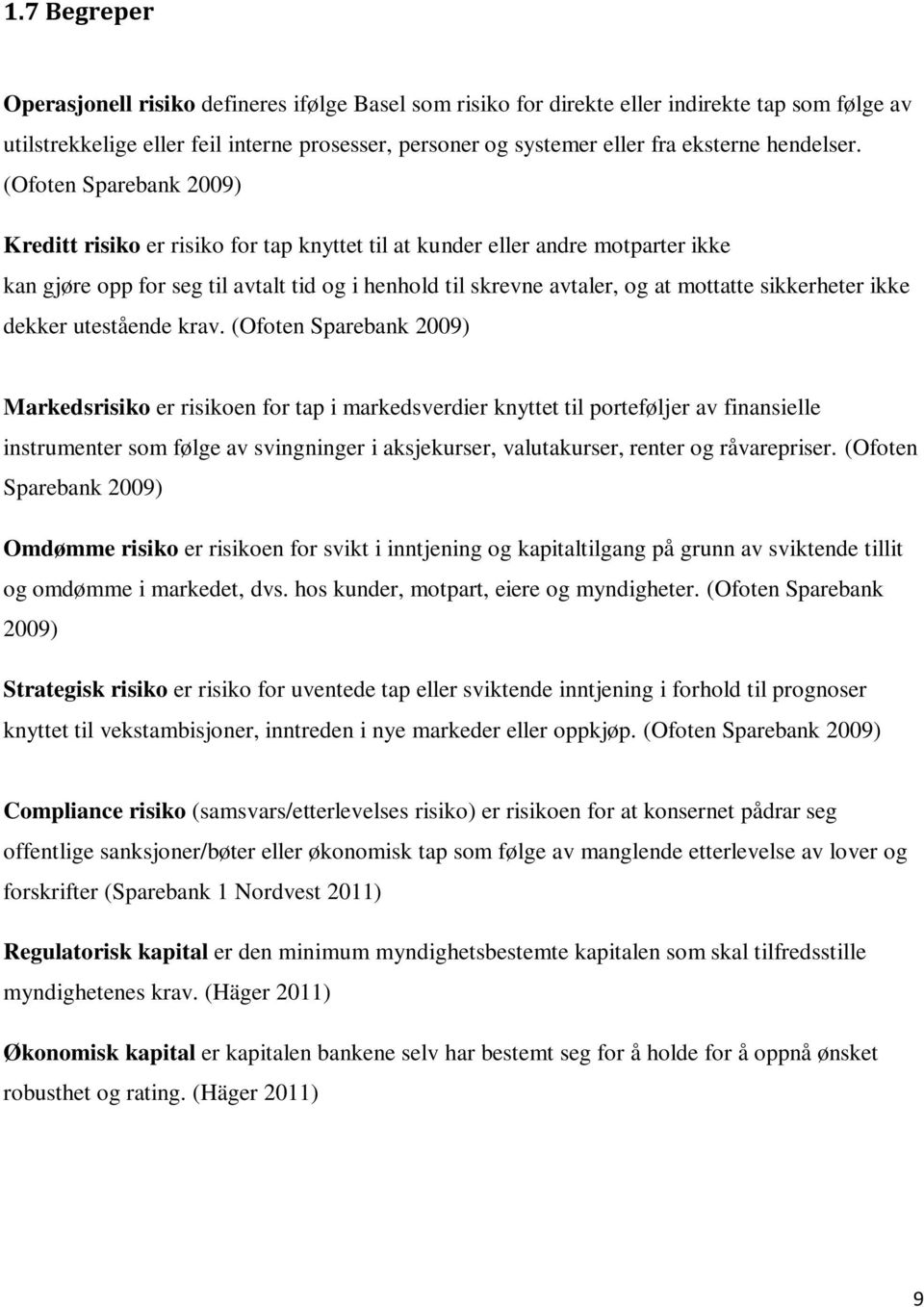 1.7 Begreper

Operasjonell risiko defineres ifølge Basel som risiko for direkte eller indirekte tap som følge av utilstrekkelige eller feil interne prosesser, personer og systemer eller fra eksterne hendelser. (Ofoten Sparebank 2009)

Kreditt risiko er risiko for tap knyttet til at kunder eller andre motparter ikke kan gjøre opp for seg til avtalt tid og i henhold til skrevne avtaler, og at mottatte sikkerheter ikke dekker utestående krav. (Ofoten Sparebank 2009)

Markedsrisiko er risikoen for tap i markedsverdier knyttet til porteføljer av finansielle instrumenter som følge av svingninger i aksjekurser, valutakurser, renter og råvarepriser. (Ofoten Sparebank 2009)

Omdømme risiko er risikoen for svikt i inntjening og kapitaltilgang på grunn av sviktende tillit og omdømme i markedet, dvs. hos kunder, motpart, eiere og myndigheter. (Ofoten Sparebank 2009)

Strategisk risiko er risiko for uventede tap eller sviktende inntjening i forhold til prognoser knyttet til vekstambisjoner, inntreden i nye markeder eller oppkjøp. (Ofoten Sparebank 2009)

Compliance risiko (samsvars/etterlevelses risiko) er risikoen for at konsernet pådrar seg offentlige sanksjoner/bøter eller økonomisk tap som følge av manglende etterlevelse av lover og forskrifter (Sparebank 1 Nordvest 2011)

Regulatorisk kapital er den minimum myndighetsbestemte kapitalen som skal tilfredsstille myndighetenes krav. (Häger 2011)

Økonomisk kapital er kapitalen bankene selv har bestemt seg for å holde for å oppnå ønsket robusthet og rating. (Häger 2011)

9